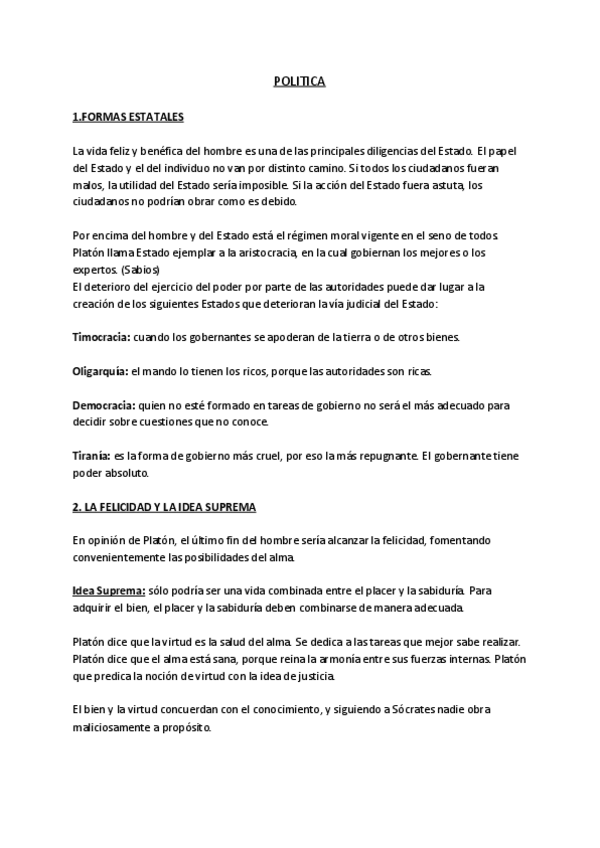 POLITICA

1.FORMAS ESTATALES

La vida feliz y benéfica del hombre es una de las principales diligencias del Estado. El papel del Estado y el del individuo no van por distinto camino. Si todos los ciudadanos fueran malos, la utilidad del Estado sería imposible. Si la acción del Estado fuera astuta, los ciudadanos no podrían obrar como es debido.

Por encima del hombre y del Estado está el régimen moral vigente en el seno de todos. Platón llama Estado ejemplar a la aristocracia, en la cual gobiernan los mejores o los expertos. (Sabios)
El deterioro del ejercicio del poder por parte de las autoridades puede dar lugar a la creación de los siguientes Estados que deterioran la vía judicial del Estado:

Timocracia: cuando los gobernantes se apoderan de la tierra o de otros bienes.

Oligarquía: el mando lo tienen los ricos, porque las autoridades son ricas.

Democracia: quien no esté formado en tareas de gobierno no será el más adecuado para decidir sobre cuestiones que no conoce.

Tiranía: es la forma de gobierno más cruel, por eso la más repugnante. El gobernante tiene poder absoluto.

2. LA FELICIDAD Y LA IDEA SUPREMA

En opinión de Platón, el último fin del hombre sería alcanzar la felicidad, fomentando convenientemente las posibilidades del alma.

Idea Suprema: sólo podría ser una vida combinada entre el placer y la sabiduría. Para adquirir el bien, el placer y la sabiduría deben combinarse de manera adecuada.

Platón dice que la virtud es la salud del alma. Se dedica a las tareas que mejor sabe realizar. Platón dice que el alma está sana, porque reina la armonía entre sus fuerzas internas. Platón que predica la noción de virtud con la idea de justicia.

El bien y la virtud concuerdan con el conocimiento, y siguiendo a Sócrates nadie obra maliciosamente a propósito.